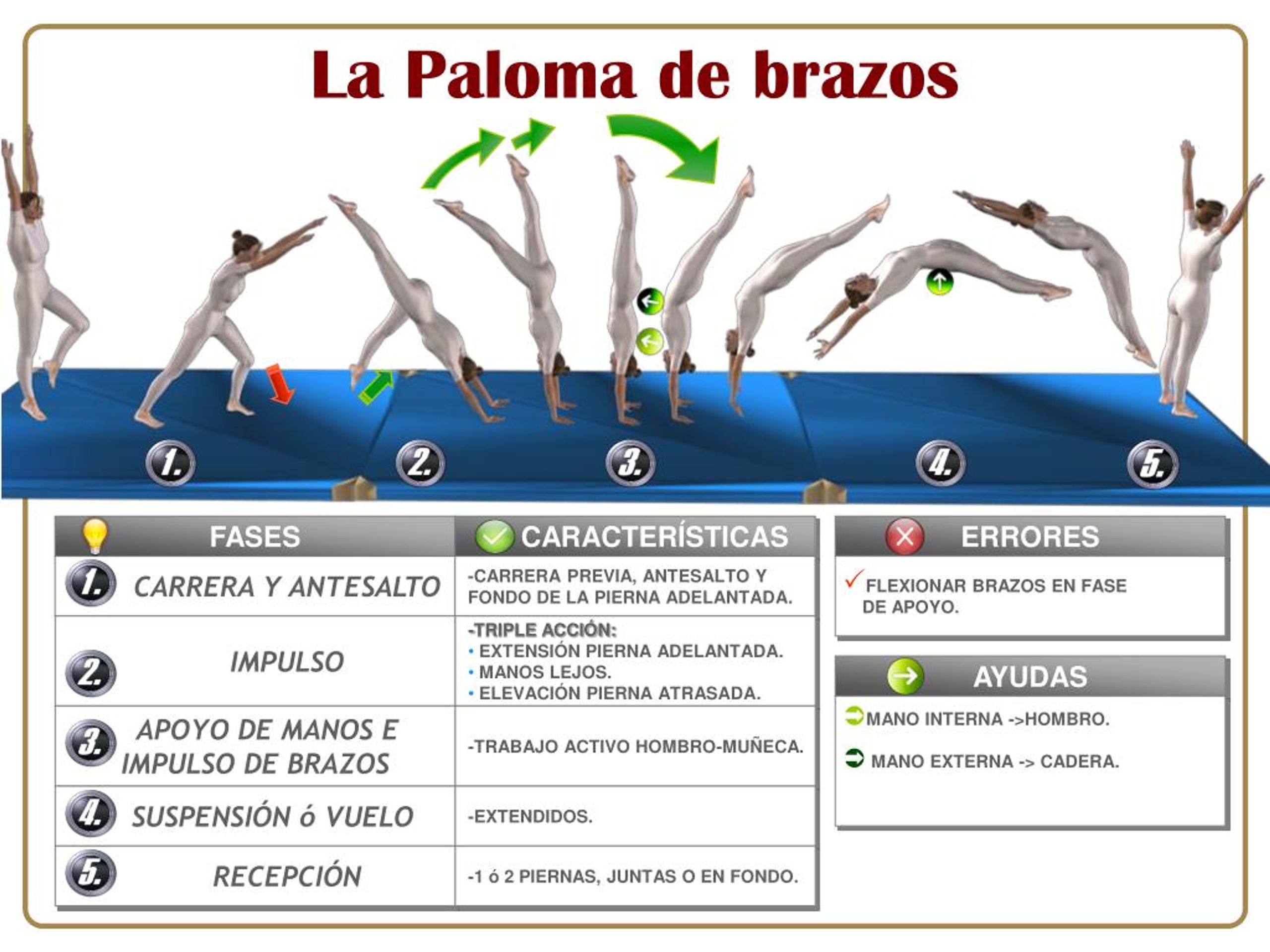 La Paloma de brazos

1. 2. 3. 4. 5.

| FASES | CARACTERÍSTICAS |
|---|---|
| 1. CARRERA Y ANTESALTO | -CARRERA PREVIA, ANTESALTO Y FONDO DE LA PIERNA ADELANTADA. |
| 2. IMPULSO | -TRIPLE ACCIÓN: • EXTENSIÓN PIERNA ADELANTADA. • MANOS LEJOS. • ELEVACIÓN PIERNA ATRASADA. |
| 3. APOYO DE MANOS E IMPULSO DE BRAZOS | -TRABAJO ACTIVO HOMBRO-MUÑECA. |
| 4. SUSPENSIÓN ó VUELO | -EXTENDIDOS. |
| 5. RECEPCIÓN | -1 ó 2 PIERNAS, JUNTAS O EN FONDO. |

ERRORES

FLEXIONAR BRAZOS EN FASE DE APOYO.

AYUDAS

MANO INTERNA ->HOMBRO.

MANO EXTERNA -> CADERA.